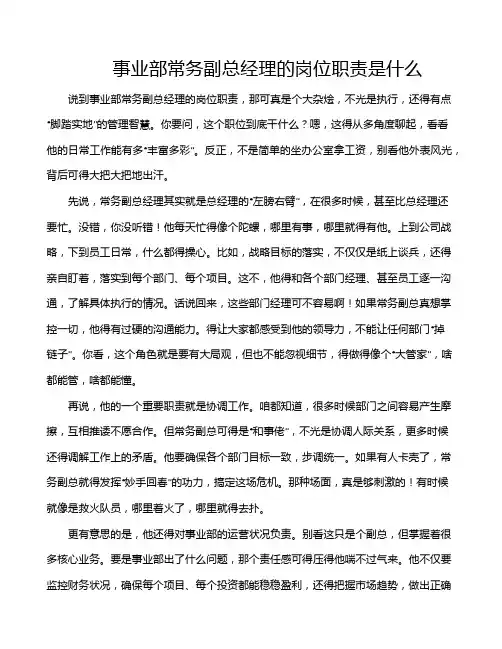 事业部常务副总经理的岗位职责是什么

说到事业部常务副总经理的岗位职责，那可真是个大杂烩，不光是执行，还得有点“脚踏实地”的管理智慧。你要问，这个职位到底干什么？嗯，这得从多角度聊起，看看他的日常工作能有多“丰富多彩”。反正，不是简单的坐办公室拿工资，别看他外表风光，背后可得大把大把地出汗。

先说，常务副总经理其实就是总经理的“左膀右臂”，在很多时候，甚至比总经理还要忙。没错，你没听错！他每天忙得像个陀螺，哪里有事，哪里就得有他。上到公司战略，下到员工日常，什么都得操心。比如，战略目标的落实，不仅仅是纸上谈兵，还得亲自盯着，落实到每个部门、每个项目。这不，他得和各个部门经理、甚至员工逐一沟通，了解具体执行的情况。话说回来，这些部门经理可不容易啊！如果常务副总真想掌控一切，他得有过硬的沟通能力。得让大家都感受到他的领导力，不能让任何部门“掉链子”。你看，这个角色就是要有大局观，但也不能忽视细节，得做得像个“大管家”，啥都能管，啥都能懂。

再说，他的一个重要职责就是协调工作。咱都知道，很多时候部门之间容易产生摩擦，互相推诿不愿合作。但常务副总可得是“和事佬”，不光是协调人际关系，更多时候还得调解工作上的矛盾。他要确保各个部门目标一致，步调统一。如果有人卡壳了，常务副总就得发挥“妙手回春”的功力，搞定这场危机。那种场面，真是够刺激的！有时候就像是救火队员，哪里着火了，哪里就得去扑。

更有意思的是，他还得对事业部的运营状况负责。别看这只是个副总，但掌握着很多核心业务。要是事业部出了什么问题，那个责任感可得压得他喘不过气来。他不仅要监控财务状况，确保每个项目、每个投资都能稳稳盈利，还得把握市场趋势，做出正确